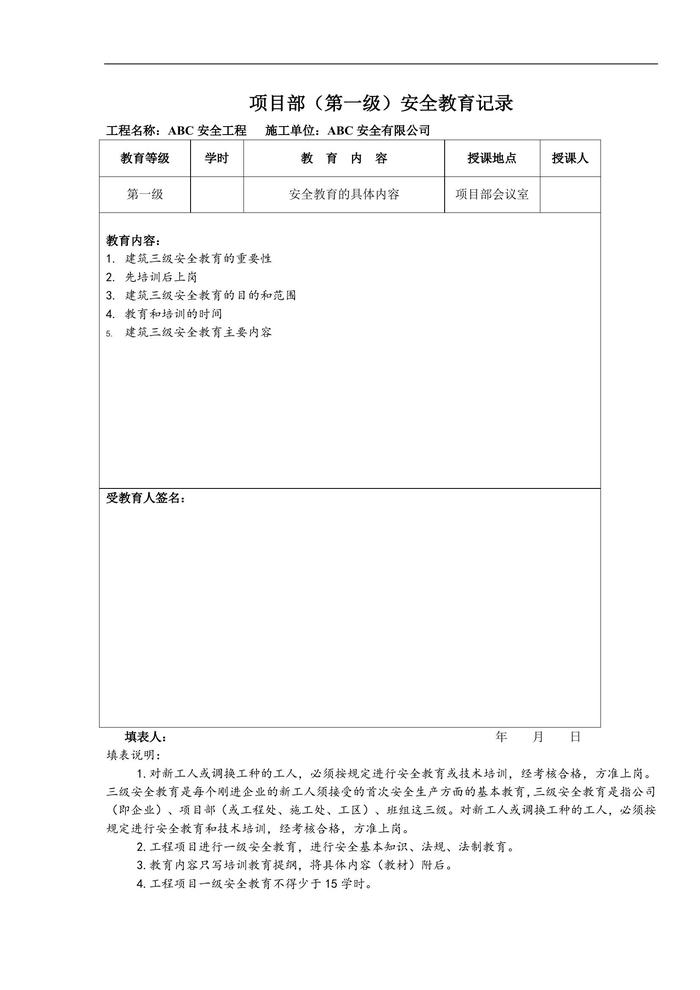 项目部（第一级）安全教育记录

工程名称：ABC 安全工程　施工单位：ABC 安全有限公司

| 教育等级 | 学时 | 教　育　内　容 | 授课地点 | 授课人 |
|---|---|---|---|---|
| 第一级 | | 安全教育的具体内容 | 项目部会议室 | |

教育内容：
1. 建筑三级安全教育的重要性
2. 先培训后上岗
3. 建筑三级安全教育的目的和范围
4. 教育和培训的时间
5. 建筑三级安全教育主要内容

受教育人签名：

填表人：　　年　月　日

填表说明：

1. 对新工人或调换工种的工人，必须按规定进行安全教育或技术培训，经考核合格，方准上岗。三级安全教育是每个刚进企业的新工人须接受的首次安全生产方面的基本教育，三级安全教育是指公司（即企业）、项目部（或工程处、施工处、工区）、班组这三级。对新工人或调换工种的工人，必须按规定进行安全教育和技术培训，经考核合格，方准上岗。

2. 工程项目进行一级安全教育，进行安全基本知识、法规、法制教育。

3. 教育内容只写培训教育提纲，将具体内容（教材）附后。

4. 工程项目一级安全教育不得少于 15 学时。